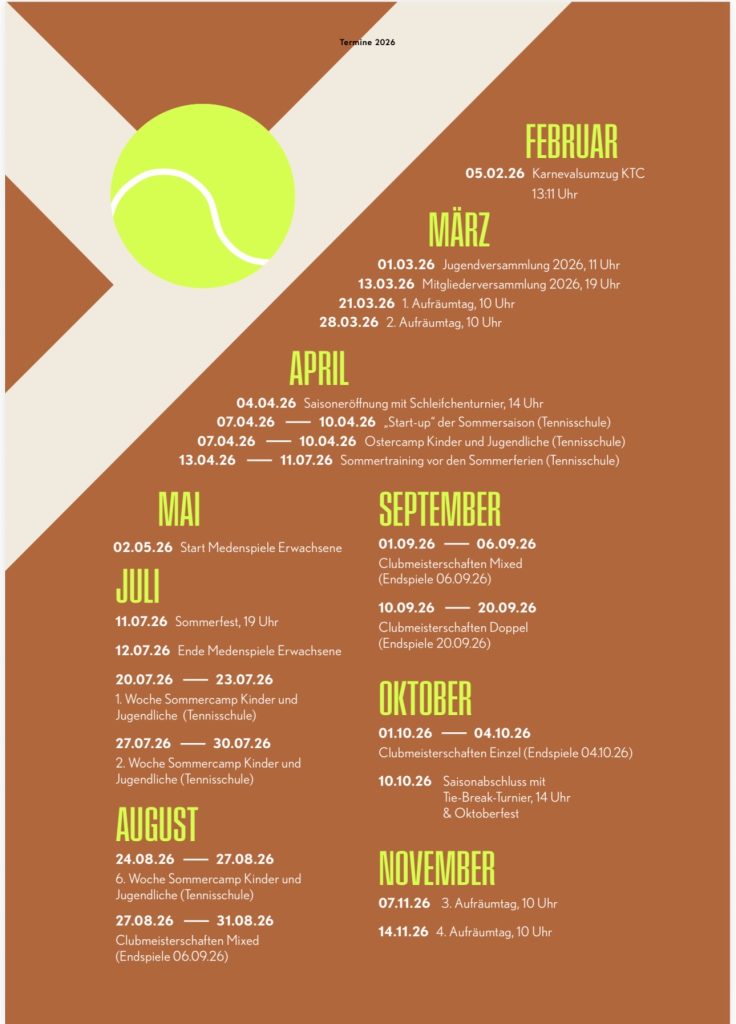 Termine 2026

FEBRUAR

05.02.26 Karnevalsumzug KTC 13:11 Uhr

MÄRZ

01.03.26 Jugendversammlung 2026, 11 Uhr
13.03.26 Mitgliederversammlung 2026, 19 Uhr
21.03.26 1. Aufräumtag, 10 Uhr
28.03.26 2. Aufräumtag, 10 Uhr

APRIL

04.04.26 Saisoneröffnung mit Schleifchenturnier, 14 Uhr
07.04.26 — 10.04.26 „Start-up" der Sommersaison (Tennisschule)
07.04.26 — 10.04.26 Ostercamp Kinder und Jugendliche (Tennisschule)
13.04.26 — 11.07.26 Sommertraining vor den Sommerferien (Tennisschule)

MAI

02.05.26 Start Medenspiele Erwachsene

JULI

11.07.26 Sommerfest, 19 Uhr

12.07.26 Ende Medenspiele Erwachsene

20.07.26 — 23.07.26
1. Woche Sommercamp Kinder und Jugendliche (Tennisschule)

27.07.26 — 30.07.26
2. Woche Sommercamp Kinder und Jugendliche (Tennisschule)

AUGUST

24.08.26 — 27.08.26
6. Woche Sommercamp Kinder und Jugendliche (Tennisschule)

27.08.26 — 31.08.26
Clubmeisterschaften Mixed (Endspiele 06.09.26)

SEPTEMBER

01.09.26 — 06.09.26
Clubmeisterschaften Mixed (Endspiele 06.09.26)

10.09.26 — 20.09.26
Clubmeisterschaften Doppel (Endspiele 20.09.26)

OKTOBER

01.10.26 — 04.10.26
Clubmeisterschaften Einzel (Endspiele 04.10.26)

10.10.26 Saisonabschluss mit Tie-Break-Turnier, 14 Uhr & Oktoberfest

NOVEMBER

07.11.26 3. Aufräumtag, 10 Uhr

14.11.26 4. Aufräumtag, 10 Uhr